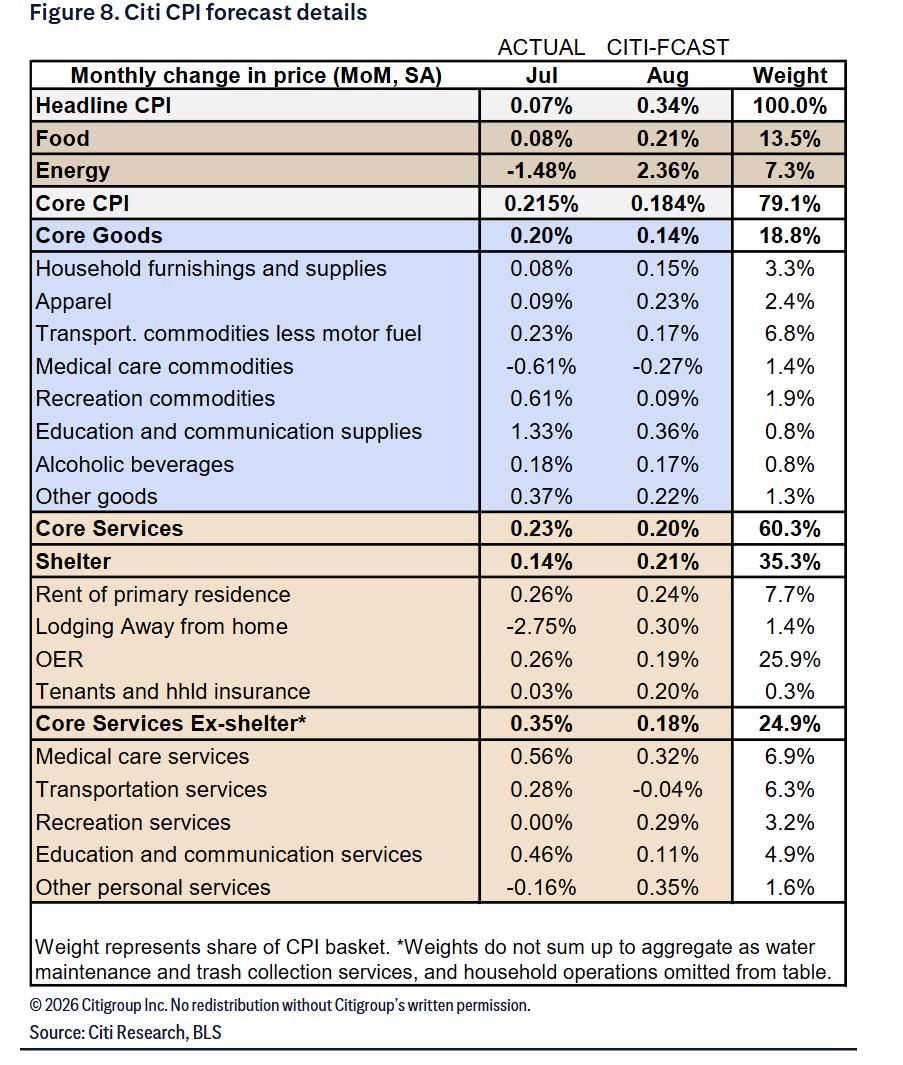 Figure 8. Citi CPI forecast details

| | ACTUAL | CITI-FCAST | |
|---|---|---|---|
| Monthly change in price (MoM, SA) | Jul | Aug | Weight |
| Headline CPI | 0.07% | 0.34% | 100.0% |
| Food | 0.08% | 0.21% | 13.5% |
| Energy | -1.48% | 2.36% | 7.3% |
| Core CPI | 0.215% | 0.184% | 79.1% |
| Core Goods | 0.20% | 0.14% | 18.8% |
| Household furnishings and supplies | 0.08% | 0.15% | 3.3% |
| Apparel | 0.09% | 0.23% | 2.4% |
| Transport. commodities less motor fuel | 0.23% | 0.17% | 6.8% |
| Medical care commodities | -0.61% | -0.27% | 1.4% |
| Recreation commodities | 0.61% | 0.09% | 1.9% |
| Education and communication supplies | 1.33% | 0.36% | 0.8% |
| Alcoholic beverages | 0.18% | 0.17% | 0.8% |
| Other goods | 0.37% | 0.22% | 1.3% |
| Core Services | 0.23% | 0.20% | 60.3% |
| Shelter | 0.14% | 0.21% | 35.3% |
| Rent of primary residence | 0.26% | 0.24% | 7.7% |
| Lodging Away from home | -2.75% | 0.30% | 1.4% |
| OER | 0.26% | 0.19% | 25.9% |
| Tenants and hhld insurance | 0.03% | 0.20% | 0.3% |
| Core Services Ex-shelter* | 0.35% | 0.18% | 24.9% |
| Medical care services | 0.56% | 0.32% | 6.9% |
| Transportation services | 0.28% | -0.04% | 6.3% |
| Recreation services | 0.00% | 0.29% | 3.2% |
| Education and communication services | 0.46% | 0.11% | 4.9% |
| Other personal services | -0.16% | 0.35% | 1.6% |

Weight represents share of CPI basket. *Weights do not sum up to aggregate as water maintenance and trash collection services, and household operations omitted from table.

© 2026 Citigroup Inc. No redistribution without Citigroup's written permission.
Source: Citi Research, BLS